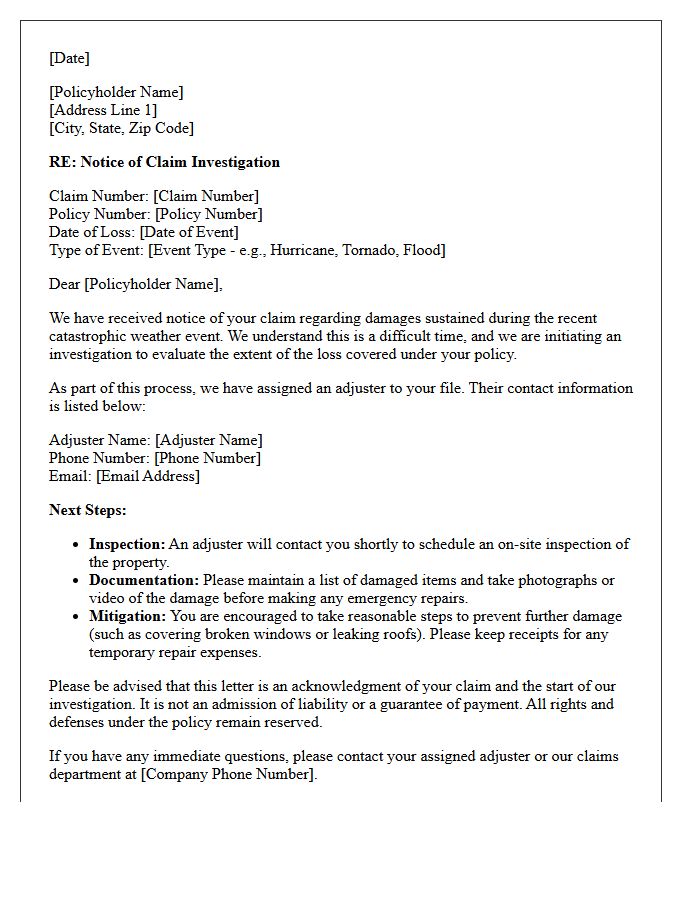 [Date]

[Policyholder Name]
[Address Line 1]
[City, State, Zip Code]

RE: Notice of Claim Investigation

Claim Number: [Claim Number]
Policy Number: [Policy Number]
Date of Loss: [Date of Event]
Type of Event: [Event Type - e.g., Hurricane, Tornado, Flood]

Dear [Policyholder Name],

We have received notice of your claim regarding damages sustained during the recent catastrophic weather event. We understand this is a difficult time, and we are initiating an investigation to evaluate the extent of the loss covered under your policy.

As part of this process, we have assigned an adjuster to your file. Their contact information is listed below:

Adjuster Name: [Adjuster Name]
Phone Number: [Phone Number]
Email: [Email Address]

Next Steps:

• Inspection: An adjuster will contact you shortly to schedule an on-site inspection of the property.
• Documentation: Please maintain a list of damaged items and take photographs or video of the damage before making any emergency repairs.
• Mitigation: You are encouraged to take reasonable steps to prevent further damage (such as covering broken windows or leaking roofs). Please keep receipts for any temporary repair expenses.

Please be advised that this letter is an acknowledgment of your claim and the start of our investigation. It is not an admission of liability or a guarantee of payment. All rights and defenses under the policy remain reserved.

If you have any immediate questions, please contact your assigned adjuster or our claims department at [Company Phone Number].